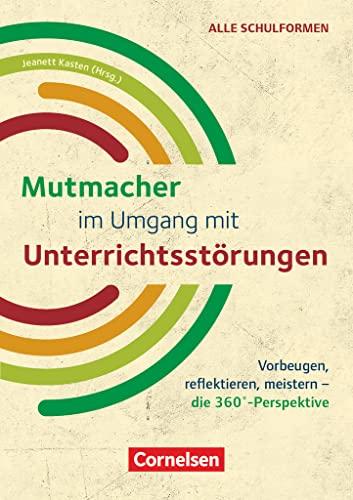 ALLE SCHULFORMEN

Jeanett Kasten (Hrsg.)

Mutmacher
im Umgang mit
Unterrichtsstörungen

Vorbeugen, reflektieren, meistern – die 360°-Perspektive

Cornelsen